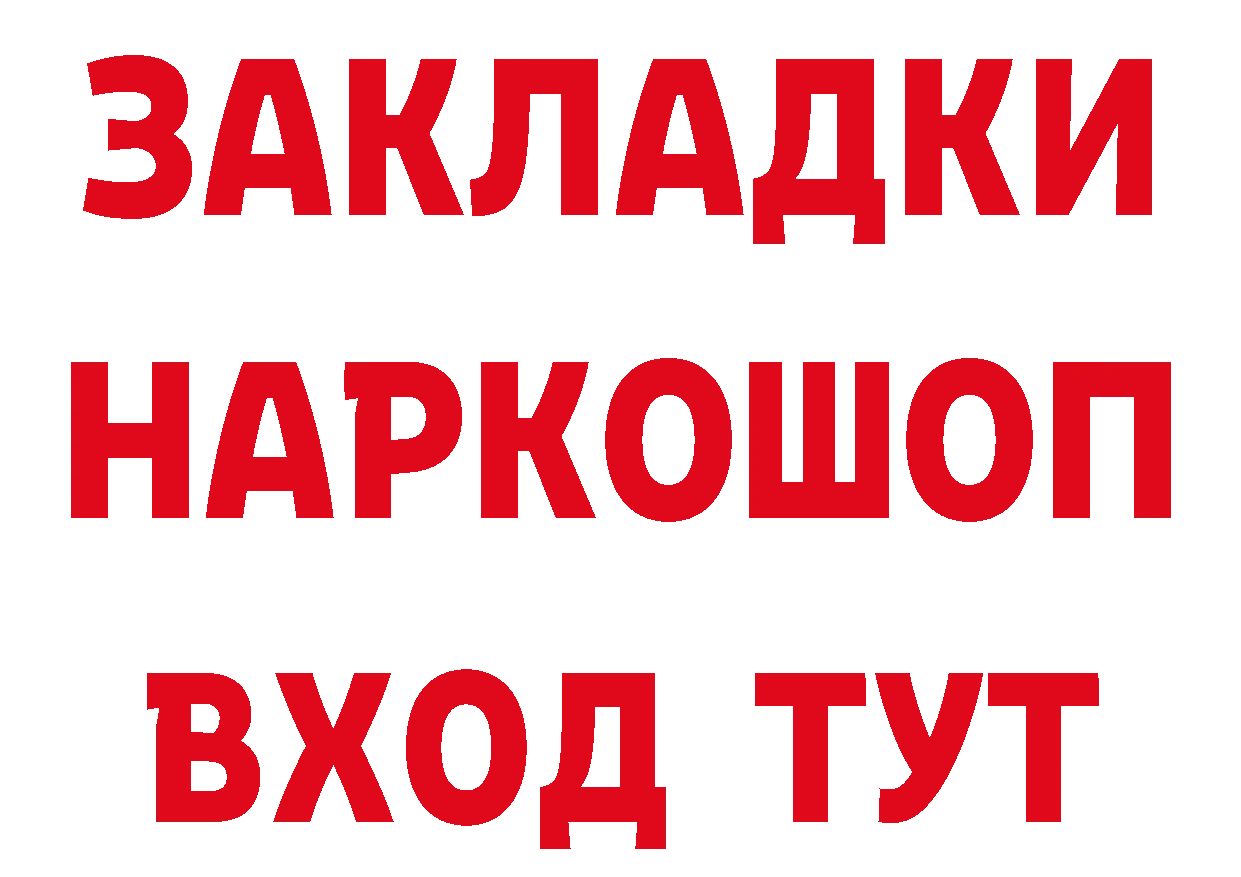 ЗАКЛАДКИ
НАРКОШОП
ВХОД ТУТ